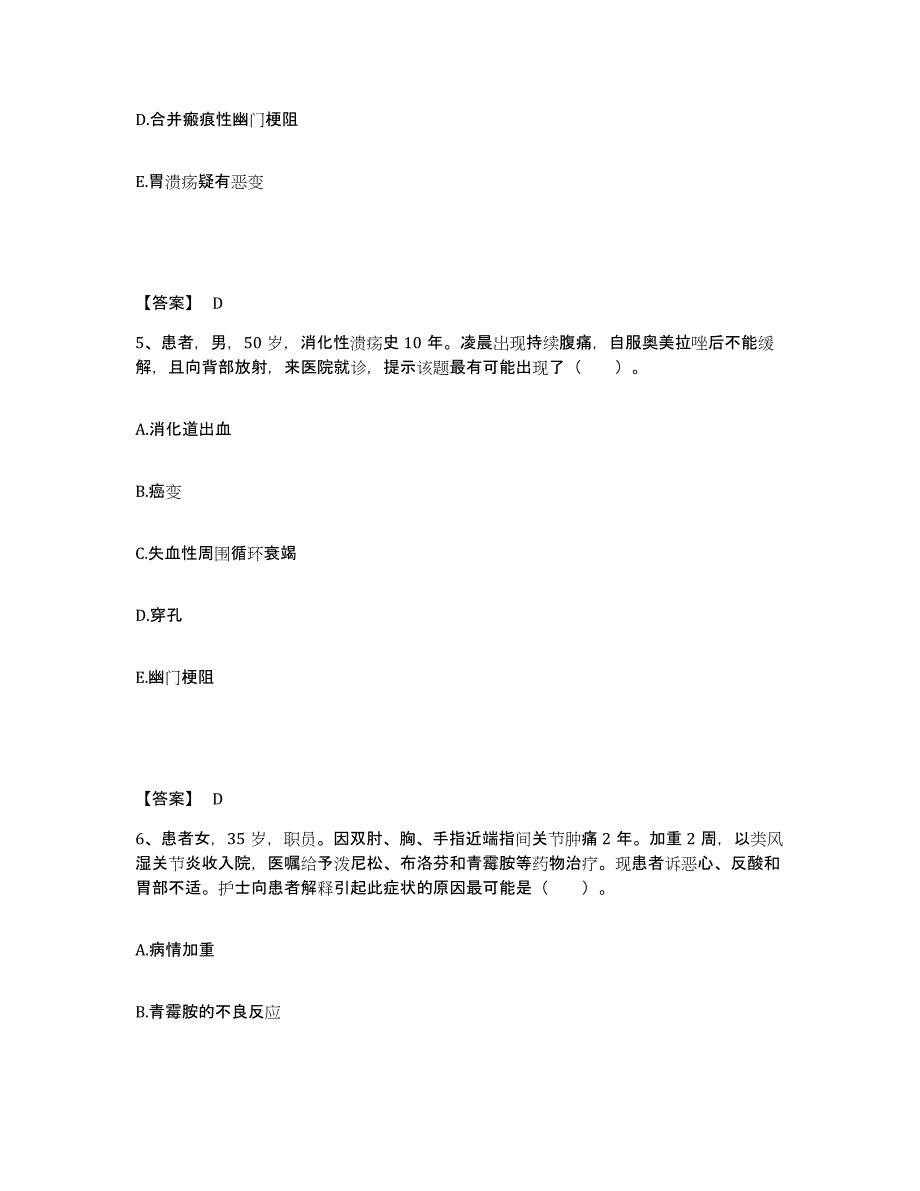 D.合并瘢痕性幽门梗阻

E.胃溃疡疑有恶变

【答案】 D

5、患者，男，50 岁，消化性溃疡史 10 年。凌晨出现持续腹痛，自服奥美拉唑后不能缓解，且向背部放射，来医院就诊，提示该题最有可能出现了（　　）。

A.消化道出血

B.癌变

C.失血性周围循环衰竭

D.穿孔

E.幽门梗阻

【答案】 D

6、患者女，35 岁，职员。因双肘、胸、手指近端指间关节肿痛 2 年。加重 2 周，以类风湿关节炎收入院，医嘱给予泼尼松、布洛芬和青霉胺等药物治疗。现患者诉恶心、反酸和胃部不适。护士向患者解释引起此症状的原因最可能是（　　）。

A.病情加重

B.青霉胺的不良反应